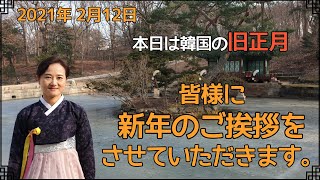 2021年 2月12日

本日は韓国の旧正月

皆様に
新年のご挨拶を
させていただきます。